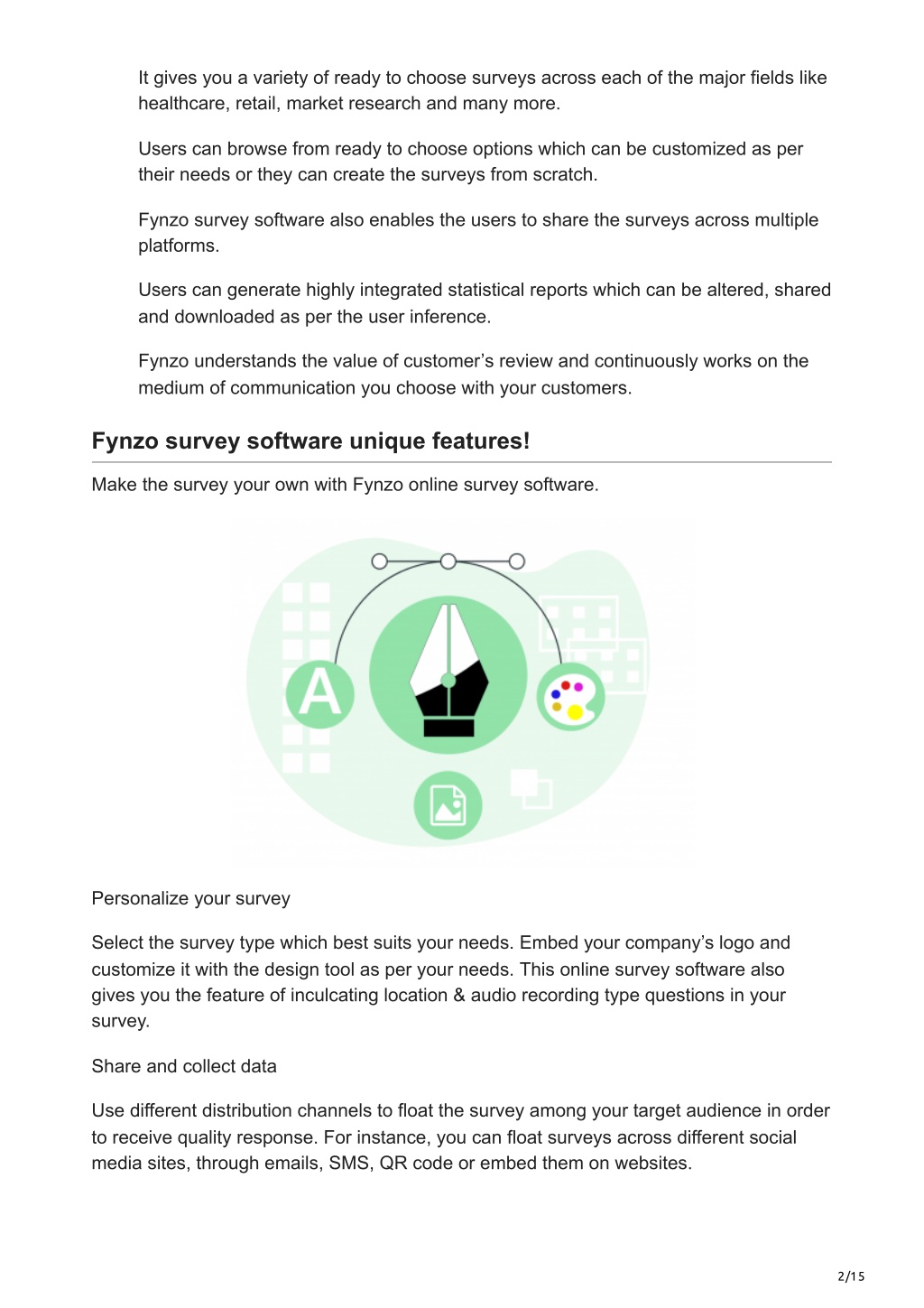 It gives you a variety of ready to choose surveys across each of the major fields like healthcare, retail, market research and many more.

Users can browse from ready to choose options which can be customized as per their needs or they can create the surveys from scratch.

Fynzo survey software also enables the users to share the surveys across multiple platforms.

Users can generate highly integrated statistical reports which can be altered, shared and downloaded as per the user inference.

Fynzo understands the value of customer's review and continuously works on the medium of communication you choose with your customers.

Fynzo survey software unique features!

Make the survey your own with Fynzo online survey software.

A

Personalize your survey

Select the survey type which best suits your needs. Embed your company's logo and customize it with the design tool as per your needs. This online survey software also gives you the feature of inculcating location & audio recording type questions in your survey.

Share and collect data

Use different distribution channels to float the survey among your target audience in order to receive quality response. For instance, you can float surveys across different social media sites, through emails, SMS, QR code or embed them on websites.

2/15